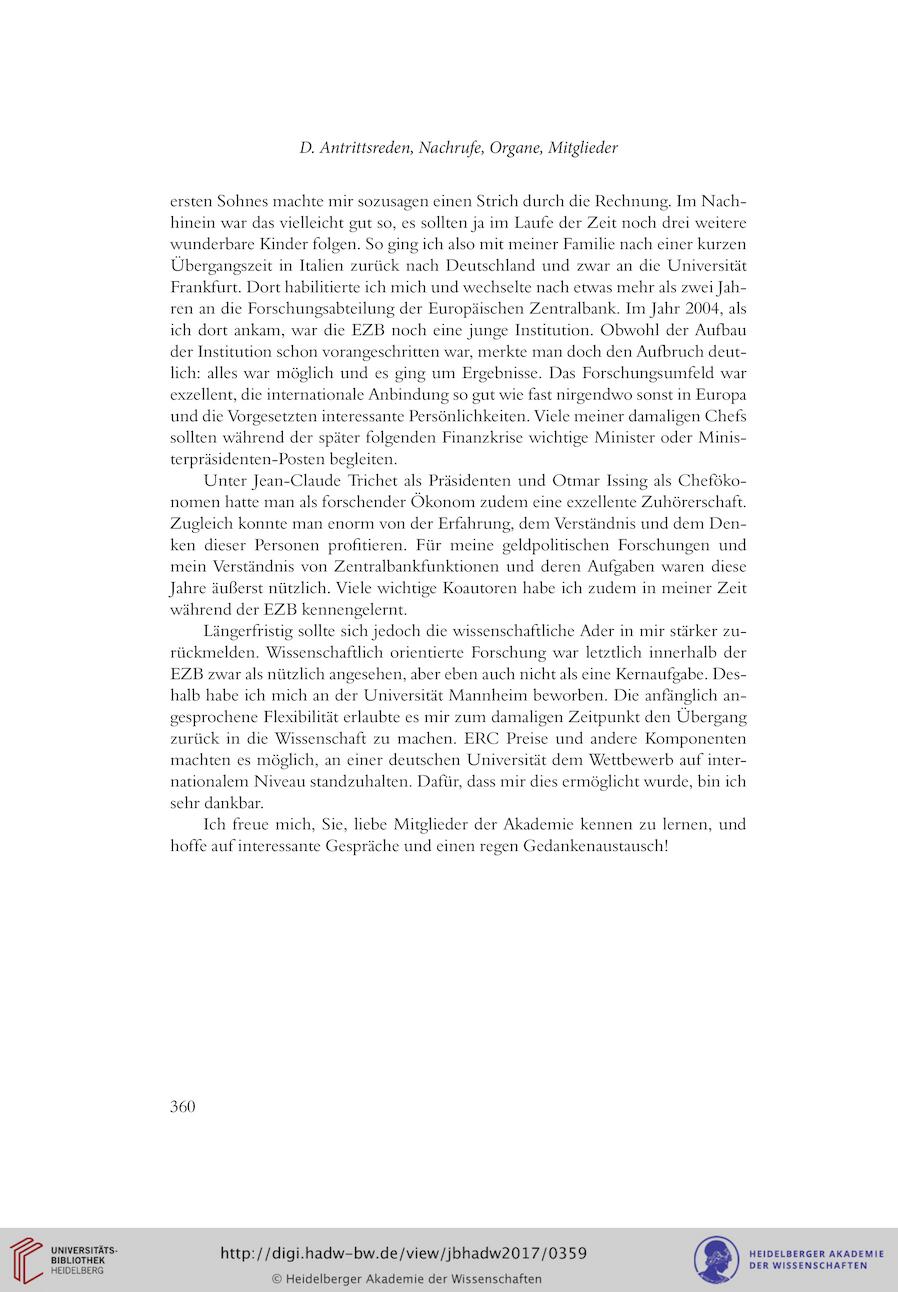 D. Antrittsreden, Nachrufe, Organe, Mitglieder

ersten Sohnes machte mir sozusagen einen Strich durch die Rechnung. Im Nachhinein war das vielleicht gut so, es sollten ja im Laufe der Zeit noch drei weitere wunderbare Kinder folgen. So ging ich also mit meiner Familie nach einer kurzen Übergangszeit in Italien zurück nach Deutschland und zwar an die Universität Frankfurt. Dort habilitierte ich mich und wechselte nach etwas mehr als zwei Jahren an die Forschungsabteilung der Europäischen Zentralbank. Im Jahr 2004, als ich dort ankam, war die EZB noch eine junge Institution. Obwohl der Aufbau der Institution schon vorangeschritten war, merkte man doch den Aufbruch deutlich: alles war möglich und es ging um Ergebnisse. Das Forschungsumfeld war exzellent, die internationale Anbindung so gut wie fast nirgendwo sonst in Europa und die Vorgesetzten interessante Persönlichkeiten. Viele meiner damaligen Chefs sollten während der später folgenden Finanzkrise wichtige Minister oder Ministerpräsidenten-Posten begleiten.

Unter Jean-Claude Trichet als Präsidenten und Otmar Issing als Chefökonomen hatte man als forschender Ökonom zudem eine exzellente Zuhörerschaft. Zugleich konnte man enorm von der Erfahrung, dem Verständnis und dem Denken dieser Personen profitieren. Für meine geldpolitischen Forschungen und mein Verständnis von Zentralbankfunktionen und deren Aufgaben waren diese Jahre äußerst nützlich. Viele wichtige Koautoren habe ich zudem in meiner Zeit während der EZB kennengelernt.

Längerfristig sollte sich jedoch die wissenschaftliche Ader in mir stärker zurückmelden. Wissenschaftlich orientierte Forschung war letztlich innerhalb der EZB zwar als nützlich angesehen, aber eben auch nicht als eine Kernaufgabe. Deshalb habe ich mich an der Universität Mannheim beworben. Die anfänglich angesprochene Flexibilität erlaubte es mir zum damaligen Zeitpunkt den Übergang zurück in die Wissenschaft zu machen. ERC Preise und andere Komponenten machten es möglich, an einer deutschen Universität dem Wettbewerb auf internationalem Niveau standzuhalten. Dafür, dass mir dies ermöglicht wurde, bin ich sehr dankbar.

Ich freue mich, Sie, liebe Mitglieder der Akademie kennen zu lernen, und hoffe auf interessante Gespräche und einen regen Gedankenaustausch!

360

UNIVERSITÄTS-BIBLIOTHEK HEIDELBERG

http://digi.hadw-bw.de/view/jbhadw2017/0359

© Heidelberger Akademie der Wissenschaften

HEIDELBERGER AKADEMIE DER WISSENSCHAFTEN